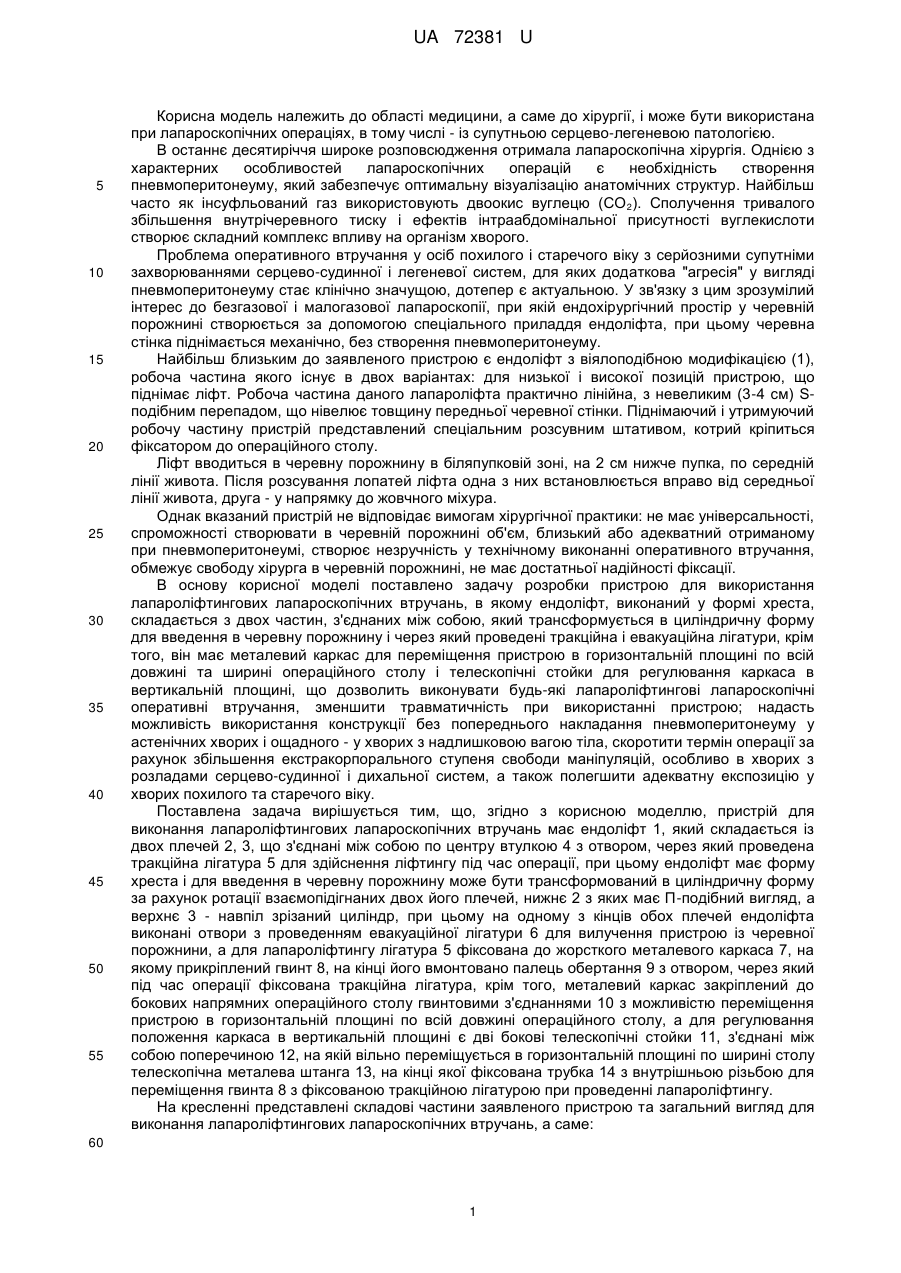 UA 72381 U

Корисна модель належить до області медицини, а саме до хірургії, і може бути використана при лапароскопічних операціях, в тому числі - із супутньою серцево-легеневою патологією.

В останнє десятиріччя широке розповсюдження отримала лапароскопічна хірургія. Однією з характерних особливостей лапароскопічних операцій є необхідність створення пневмоперитонеуму, який забезпечує оптимальну візуалізацію анатомічних структур. Найбільш часто як інсуфльований газ використовують двоокис вуглецю ($CO_2$). Сполучення тривалого збільшення внутрічеревного тиску і ефектів інтраабдомінальної присутності вуглекислоти створює складний комплекс впливу на організм хворого.

Проблема оперативного втручання у осіб похилого і старечого віку з серйозними супутніми захворюваннями серцево-судинної і легеневої систем, для яких додаткова "агресія" у вигляді пневмоперитонеуму стає клінічно значущою, дотепер є актуальною. У зв'язку з цим зрозумілий інтерес до безгазової і малогазової лапароскопії, при якій ендохірургічний простір у черевній порожнині створюється за допомогою спеціального приладдя ендоліфта, при цьому черевна стінка піднімається механічно, без створення пневмоперитонеуму.

Найбільш близьким до заявленого пристрою є ендоліфт з віялоподібною модифікацією (1), робоча частина якого існує в двох варіантах: для низької і високої позицій пристрою, що піднімає ліфт. Робоча частина даного лапароліфта практично лінійна, з невеликим (3-4 см) S-подібним перепадом, що нівелює товщину передньої черевної стінки. Піднімаючий і утримуючий робочу частину пристрій представлений спеціальним розсувним штативом, котрий кріпиться фіксатором до операційного столу.

Ліфт вводиться в черевну порожнину в біляпупковій зоні, на 2 см нижче пупка, по середній лінії живота. Після розсування лопатей ліфта одна з них встановлюється вправо від середньої лінії живота, друга - у напрямку до жовчного міхура.

Однак вказаний пристрій не відповідає вимогам хірургічної практики: не має універсальності, спроможності створювати в черевній порожнині об'єм, близький або адекватний отриманому при пневмоперитонеумі, створює незручність у технічному виконанні оперативного втручання, обмежує свободу хірурга в черевній порожнині, не має достатньої надійності фіксації.

В основу корисної моделі поставлено задачу розробки пристрою для використання лапароліфтингових лапароскопічних втручань, в якому ендоліфт, виконаний у формі хреста, складається з двох частин, з'єднаних між собою, який трансформується в циліндричну форму для введення в черевну порожнину і через який проведені тракційна і евакуаційна лігатури, крім того, він має металевий каркас для переміщення пристрою в горизонтальній площині по всій довжині та ширині операційного столу і телескопічні стойки для регулювання каркаса в вертикальній площині, що дозволить виконувати будь-які лапароліфтингові лапароскопічні оперативні втручання, зменшити травматичність при використанні пристрою; надасть можливість використання конструкції без попереднього накладання пневмоперитонеуму у астенічних хворих і ощадного - у хворих з надлишковою вагою тіла, скоротити термін операції за рахунок збільшення екстракорпорального ступеня свободи маніпуляцій, особливо в хворих з розладами серцево-судинної і дихальної систем, а також полегшити адекватну експозицію у хворих похилого та старечого віку.

Поставлена задача вирішується тим, що, згідно з корисною моделлю, пристрій для виконання лапароліфтингових лапароскопічних втручань має ендоліфт 1, який складається із двох плечей 2, 3, що з'єднані між собою по центру втулкою 4 з отвором, через який проведена тракційна лігатура 5 для здійснення ліфтингу під час операції, при цьому ендоліфт має форму хреста і для введення в черевну порожнину може бути трансформований в циліндричну форму за рахунок ротації взаємопідігнаних двох його плечей, нижнє 2 з яких має П-подібний вигляд, а верхнє 3 - навпіл зрізаний циліндр, при цьому на одному з кінців обох плечей ендоліфта виконані отвори з проведенням евакуаційної лігатури 6 для вилучення пристрою із черевної порожнини, а для лапароліфтингу лігатура 5 фіксована до жорсткого металевого каркаса 7, на якому прикріплений гвинт 8, на кінці його вмонтовано палець обертання 9 з отвором, через який під час операції фіксована тракційна лігатура, крім того, металевий каркас закріплений до бокових напрямних операційного столу гвинтовими з'єднаннями 10 з можливістю переміщення пристрою в горизонтальній площині по всій довжині операційного столу, а для регулювання положення каркаса в вертикальній площині є дві бокові телескопічні стойки 11, з'єднані між собою поперечиною 12, на якій вільно переміщується в горизонтальній площині по ширині столу телескопічна металева штанга 13, на кінці якої фіксована трубка 14 з внутрішньою різьбою для переміщення гвинта 8 з фіксованою тракційною лігатурою при проведенні лапароліфтингу.

На кресленні представлені складові частини заявленого пристрою та загальний вигляд для виконання лапароліфтингових лапароскопічних втручань, а саме:

5
10
15
20
25
30
35
40
45
50
55
60

1